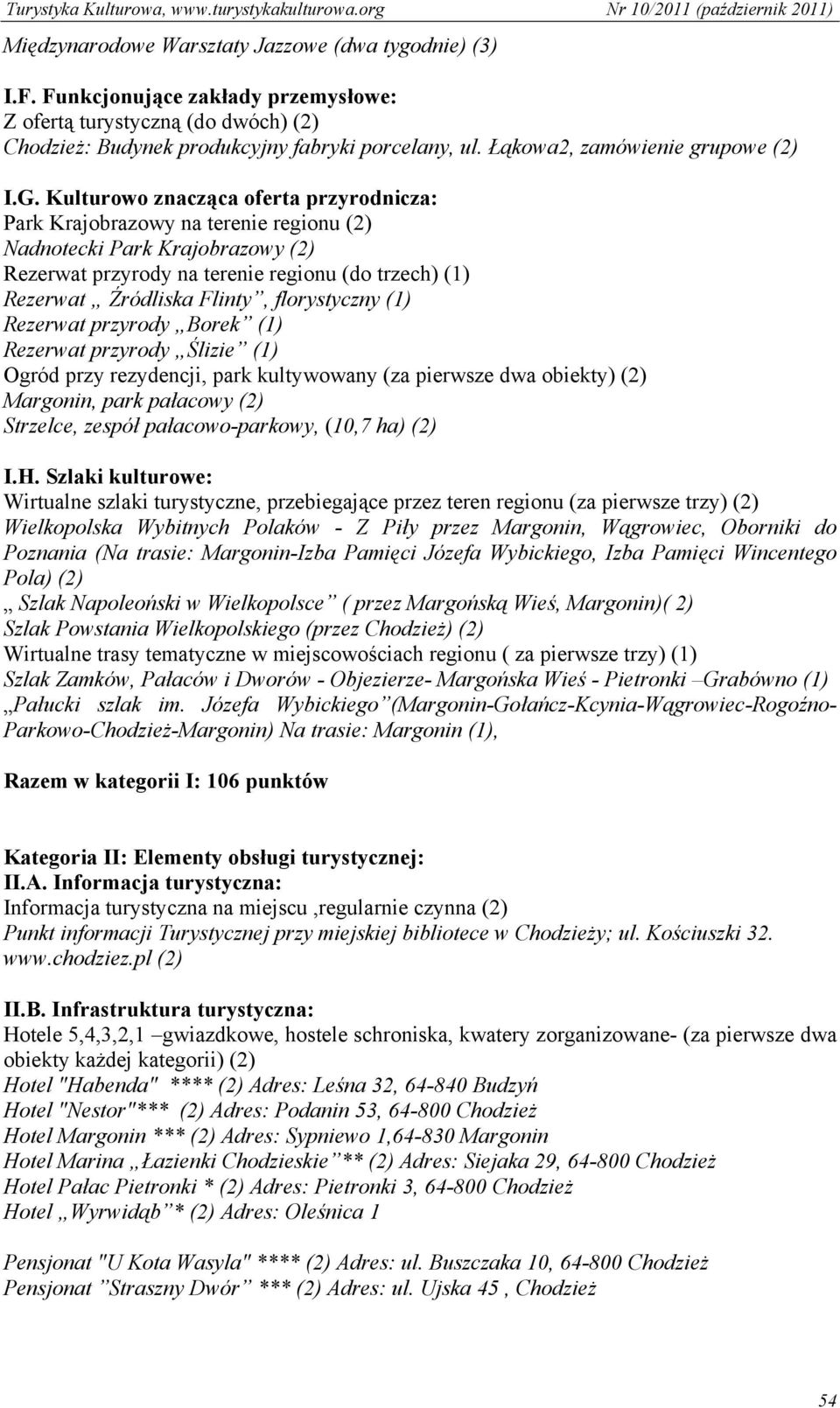 Turystyka Kulturowa, www.turystykakulturowa.org Nr 10/2011 (październik 2011)

Międzynarodowe Warsztaty Jazzowe (dwa tygodnie) (3)

I.F. Funkcjonujące zakłady przemysłowe:
Z ofertą turystyczną (do dwóch) (2)
Chodzież: Budynek produkcyjny fabryki porcelany, ul. Łąkowa2, zamówienie grupowe (2)

I.G. Kulturowo znacząca oferta przyrodnicza:
Park Krajobrazowy na terenie regionu (2)
Nadnotecki Park Krajobrazowy (2)
Rezerwat przyrody na terenie regionu (do trzech) (1)
Rezerwat „ Źródliska Flinty”, florystyczny (1)
Rezerwat przyrody „Borek” (1)
Rezerwat przyrody „Ślizie” (1)
Ogród przy rezydencji, park kultywowany (za pierwsze dwa obiekty) (2)
Margonin, park pałacowy (2)
Strzelce, zespół pałacowo-parkowy, (10,7 ha) (2)

I.H. Szlaki kulturowe:
Wirtualne szlaki turystyczne, przebiegające przez teren regionu (za pierwsze trzy) (2)
Wielkopolska Wybitnych Polaków - Z Piły przez Margonin, Wągrowiec, Oborniki do Poznania (Na trasie: Margonin-Izba Pamięci Józefa Wybickiego, Izba Pamięci Wincentego Pola) (2)
„ Szlak Napoleoński w Wielkopolsce” ( przez Margońską Wieś, Margonin)( 2)
Szlak Powstania Wielkopolskiego (przez Chodzież) (2)
Wirtualne trasy tematyczne w miejscowościach regionu ( za pierwsze trzy) (1)
Szlak Zamków, Pałaców i Dworów - Objezierze- Margońska Wieś - Pietronki –Grabówno (1)
„Pałucki szlak im. Józefa Wybickiego”(Margonin-Gołańcz-Kcynia-Wągrowiec-Rogoźno-Parkowo-Chodzież-Margonin) Na trasie: Margonin (1),

Razem w kategorii I: 106 punktów

Kategoria II: Elementy obsługi turystycznej:
II.A. Informacja turystyczna:
Informacja turystyczna na miejscu ,regularnie czynna (2)
Punkt informacji Turystycznej przy miejskiej bibliotece w Chodzieży; ul. Kościuszki 32. www.chodziez.pl (2)

II.B. Infrastruktura turystyczna:
Hotele 5,4,3,2,1 –gwiazdkowe, hostele schroniska, kwatery zorganizowane- (za pierwsze dwa obiekty każdej kategorii) (2)
Hotel "Habenda" **** (2) Adres: Leśna 32, 64-840 Budzyń
Hotel "Nestor"*** (2) Adres: Podanin 53, 64-800 Chodzież
Hotel Margonin *** (2) Adres: Sypniewo 1,64-830 Margonin
Hotel Marina „Łazienki Chodzieskie”** (2) Adres: Siejaka 29, 64-800 Chodzież
Hotel Pałac Pietronki * (2) Adres: Pietronki 3, 64-800 Chodzież
Hotel „Wyrwidąb”* (2) Adres: Oleśnica 1

Pensjonat "U Kota Wasyla" **** (2) Adres: ul. Buszczaka 10, 64-800 Chodzież
Pensjonat ”Straszny Dwór” *** (2) Adres: ul. Ujska 45 , Chodzież

54